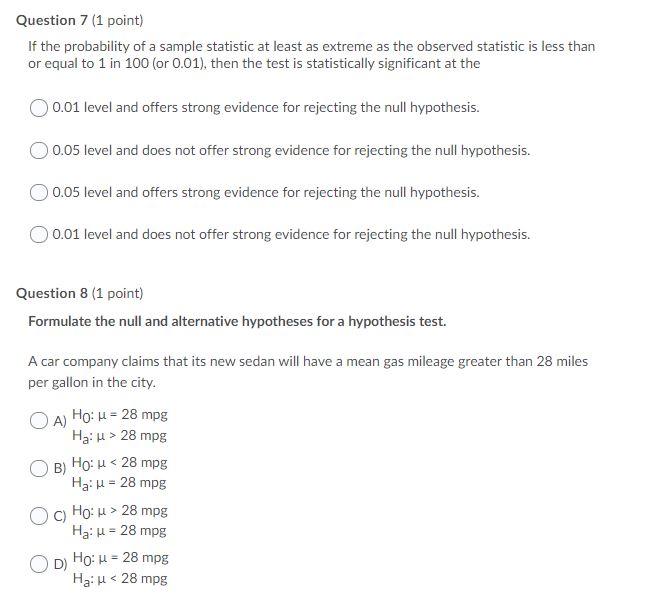 Question 7 (1 point)

If the probability of a sample statistic at least as extreme as the observed statistic is less than or equal to 1 in 100 (or 0.01), then the test is statistically significant at the

0.01 level and offers strong evidence for rejecting the null hypothesis.

0.05 level and does not offer strong evidence for rejecting the null hypothesis.

0.05 level and offers strong evidence for rejecting the null hypothesis.

0.01 level and does not offer strong evidence for rejecting the null hypothesis.

Question 8 (1 point)

Formulate the null and alternative hypotheses for a hypothesis test.

A car company claims that its new sedan will have a mean gas mileage greater than 28 miles per gallon in the city.

A) $H_0$: $\mu = 28$ mpg
$H_a$: $\mu > 28$ mpg

B) $H_0$: $\mu < 28$ mpg
$H_a$: $\mu = 28$ mpg

C) $H_0$: $\mu > 28$ mpg
$H_a$: $\mu = 28$ mpg

D) $H_0$: $\mu = 28$ mpg
$H_a$: $\mu < 28$ mpg